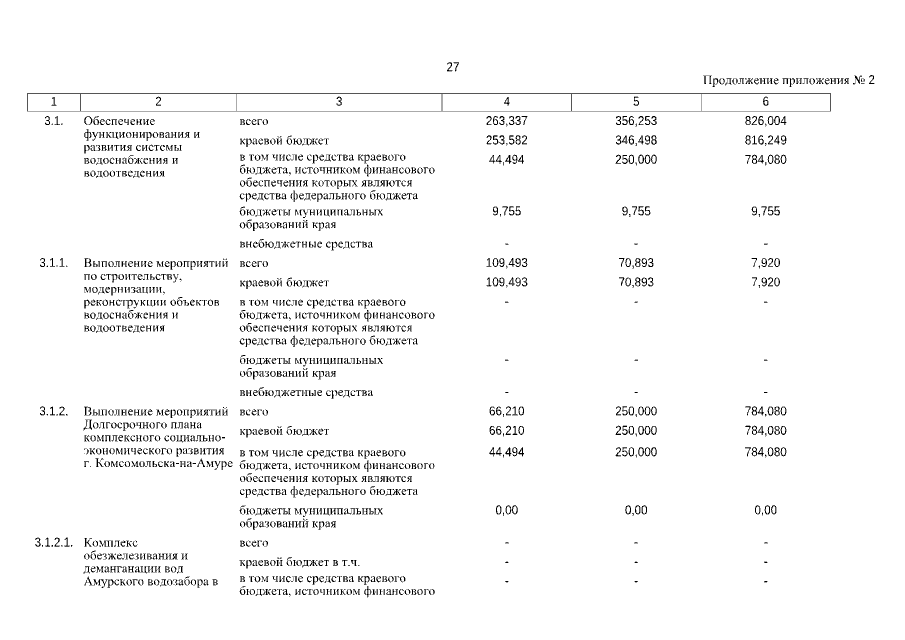 27

Продолжение приложения № 2

| 1 | 2 | 3 | 4 | 5 | 6 |
|---|---|---|---|---|---|
| 3.1. | Обеспечение функционирования и развития системы водоснабжения и водоотведения | всего | 263,337 | 356,253 | 826,004 |
| | | краевой бюджет | 253,582 | 346,498 | 816,249 |
| | | в том числе средства краевого бюджета, источником финансового обеспечения которых являются средства федерального бюджета | 44,494 | 250,000 | 784,080 |
| | | бюджеты муниципальных образований края | 9,755 | 9,755 | 9,755 |
| | | внебюджетные средства | - | - | - |
| 3.1.1. | Выполнение мероприятий по строительству, модернизации, реконструкции объектов водоснабжения и водоотведения | всего | 109,493 | 70,893 | 7,920 |
| | | краевой бюджет | 109,493 | 70,893 | 7,920 |
| | | в том числе средства краевого бюджета, источником финансового обеспечения которых являются средства федерального бюджета | - | - | - |
| | | бюджеты муниципальных образований края | - | - | - |
| | | внебюджетные средства | - | - | - |
| 3.1.2. | Выполнение мероприятий Долгосрочного плана комплексного социально-экономического развития г. Комсомольска-на-Амуре | всего | 66,210 | 250,000 | 784,080 |
| | | краевой бюджет | 66,210 | 250,000 | 784,080 |
| | | в том числе средства краевого бюджета, источником финансового обеспечения которых являются средства федерального бюджета | 44,494 | 250,000 | 784,080 |
| | | бюджеты муниципальных образований края | 0,00 | 0,00 | 0,00 |
| 3.1.2.1. | Комплекс обезжелезивания и деманганации вод Амурского водозабора в | всего | - | - | - |
| | | краевой бюджет в т.ч. | - | - | - |
| | | в том числе средства краевого бюджета, источником финансового | - | - | - |